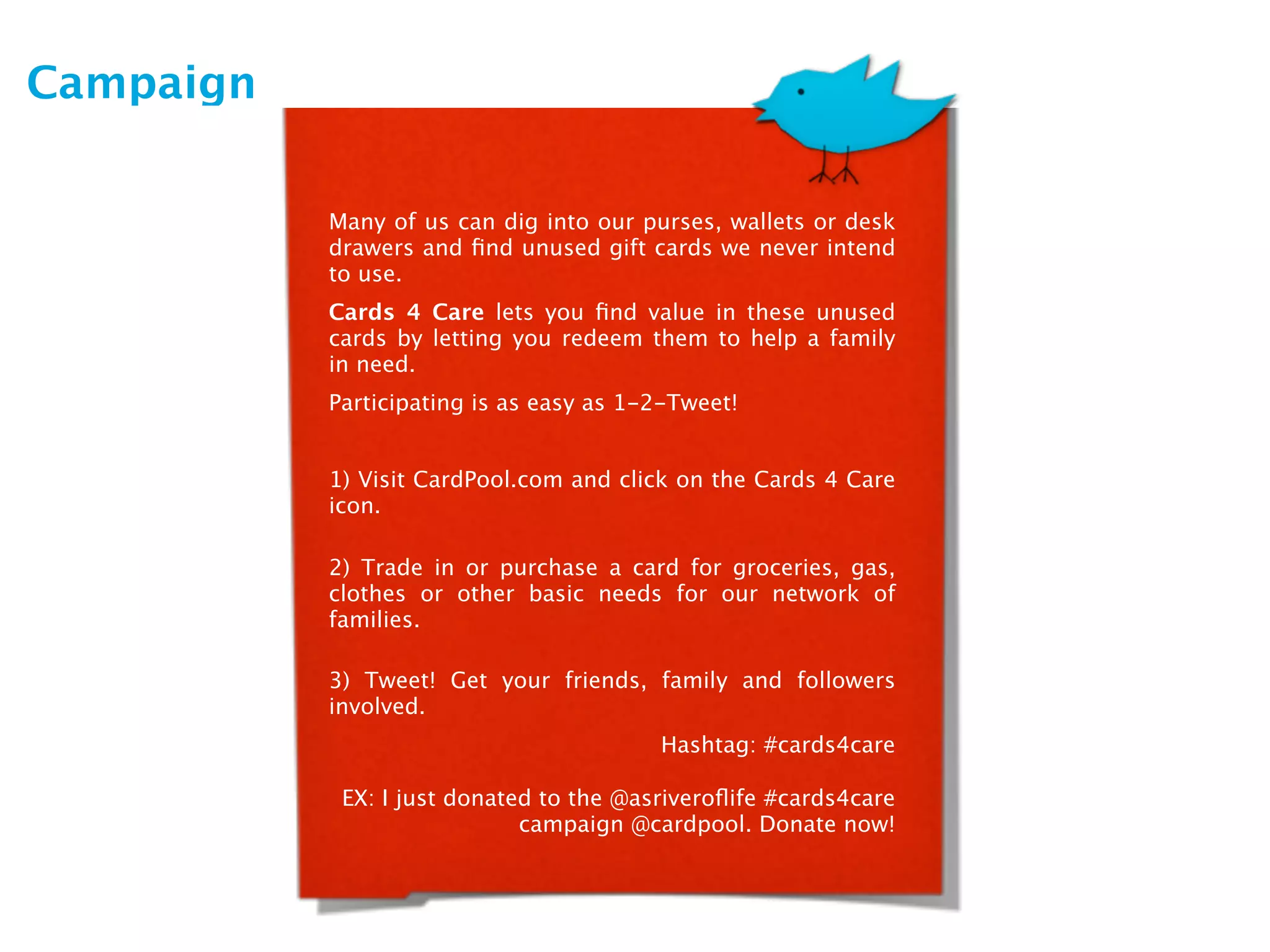 Campaign

Many of us can dig into our purses, wallets or desk drawers and find unused gift cards we never intend to use.

Cards 4 Care lets you find value in these unused cards by letting you redeem them to help a family in need.

Participating is as easy as 1-2-Tweet!

1) Visit CardPool.com and click on the Cards 4 Care icon.

2) Trade in or purchase a card for groceries, gas, clothes or other basic needs for our network of families.

3) Tweet! Get your friends, family and followers involved.

Hashtag: #cards4care

EX: I just donated to the @asriveroflife #cards4care campaign @cardpool. Donate now!